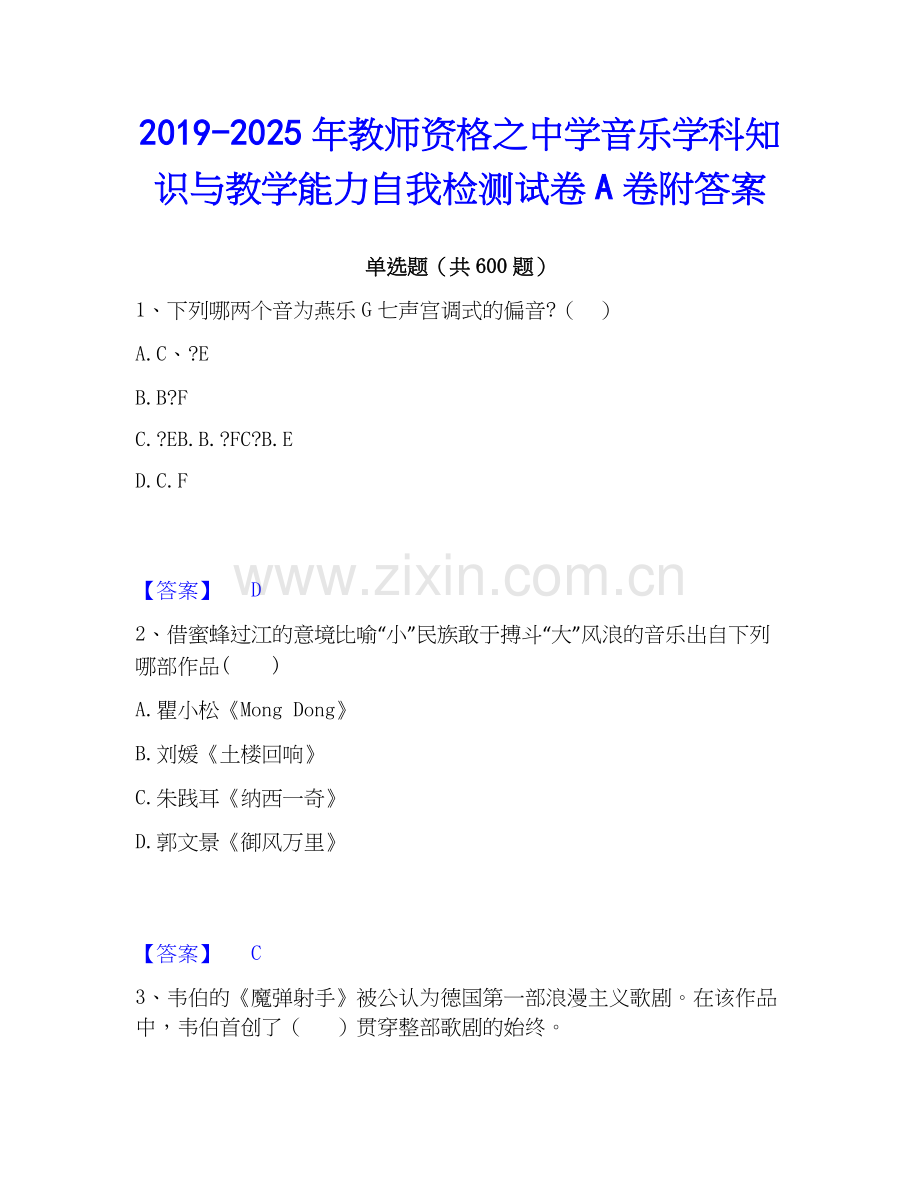 2019-2025年教师资格之中学音乐学科知识与教学能力自我检测试卷A卷附答案

单选题（共600题）

1、下列哪两个音为燕乐G七声宫调式的偏音?（ ）

A.C、?E

B.B?F

C.?EB.B.?FC?B.E

D.C.F

【答案】 D

2、借蜜蜂过江的意境比喻“小”民族敢于搏斗“大”风浪的音乐出自下列哪部作品（ ）

A.瞿小松《Mong Dong》

B.刘媛《土楼回响》

C.朱践耳《纳西一奇》

D.郭文景《御风万里》

【答案】 C

3、韦伯的《魔弹射手》被公认为德国第一部浪漫主义歌剧。在该作品中，韦伯首创了（ ）贯穿整部歌剧的始终。

www.zixin.com.cn